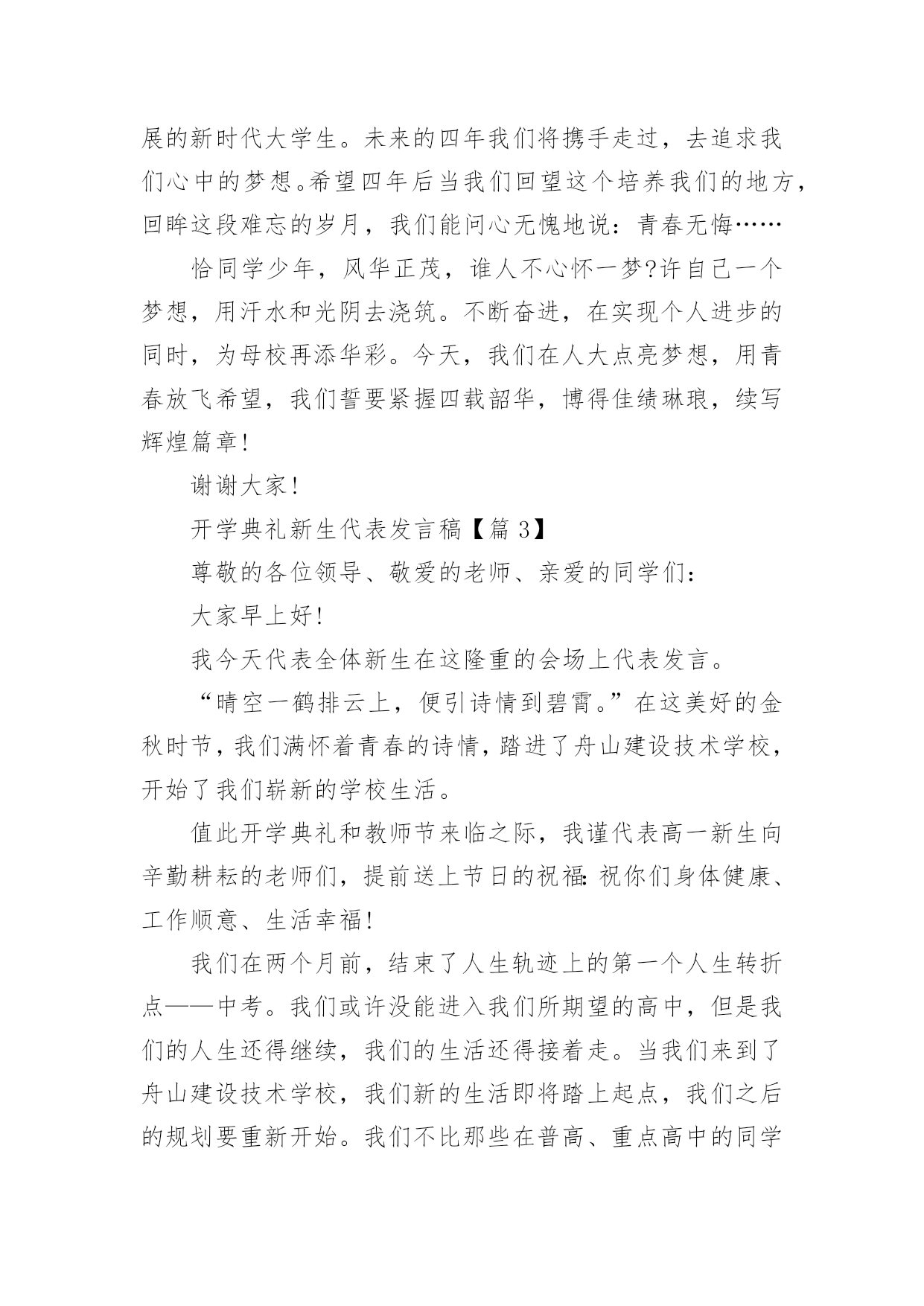 展的新时代大学生。未来的四年我们将携手走过，去追求我们心中的梦想。希望四年后当我们回望这个培养我们的地方，回眸这段难忘的岁月，我们能问心无愧地说：青春无悔……

恰同学少年，风华正茂，谁人不心怀一梦?许自己一个梦想，用汗水和光阴去浇筑。不断奋进，在实现个人进步的同时，为母校再添华彩。今天，我们在人大点亮梦想，用青春放飞希望，我们誓要紧握四载韶华，博得佳绩琳琅，续写辉煌篇章!

谢谢大家!

开学典礼新生代表发言稿【篇 3】

尊敬的各位领导、敬爱的老师、亲爱的同学们：

大家早上好!

我今天代表全体新生在这隆重的会场上代表发言。

“晴空一鹤排云上，便引诗情到碧霄。”在这美好的金秋时节，我们满怀着青春的诗情，踏进了舟山建设技术学校，开始了我们崭新的学校生活。

值此开学典礼和教师节来临之际，我谨代表高一新生向辛勤耕耘的老师们，提前送上节日的祝福:祝你们身体健康、工作顺意、生活幸福!

我们在两个月前，结束了人生轨迹上的第一个人生转折点——中考。我们或许没能进入我们所期望的高中，但是我们的人生还得继续，我们的生活还得接着走。当我们来到了舟山建设技术学校，我们新的生活即将踏上起点，我们之后的规划要重新开始。我们不比那些在普高、重点高中的同学